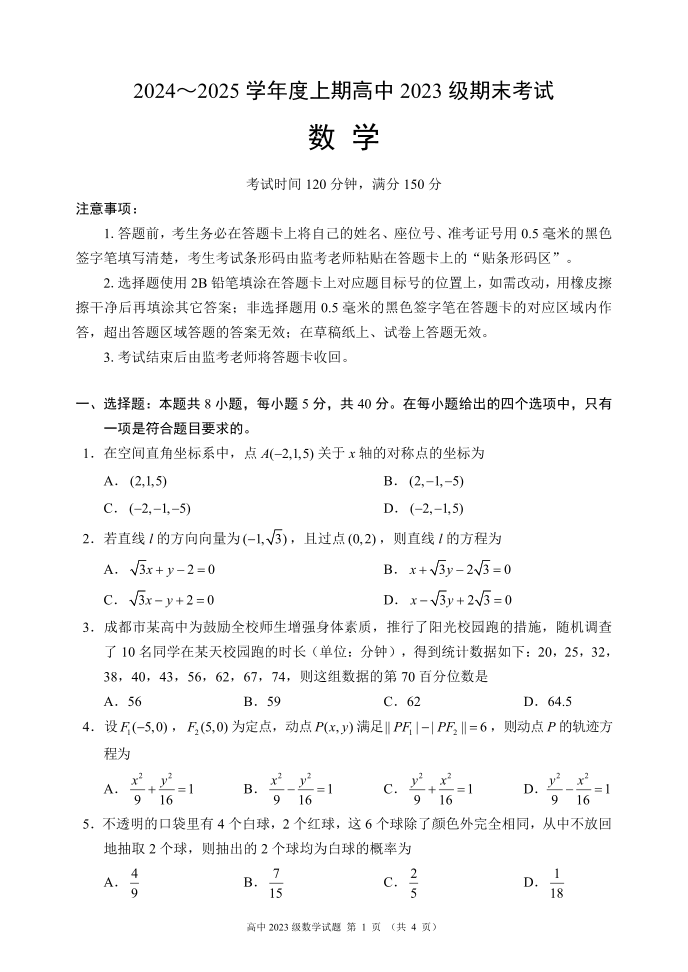 2024～2025 学年度上期高中 2023 级期末考试

数 学

考试时间 120 分钟，满分 150 分

注意事项：

1. 答题前，考生务必在答题卡上将自己的姓名、座位号、准考证号用 0.5 毫米的黑色签字笔填写清楚，考生考试条形码由监考老师粘贴在答题卡上的“贴条形码区”。

2. 选择题使用 2B 铅笔填涂在答题卡上对应题目标号的位置上，如需改动，用橡皮擦擦干净后再填涂其它答案；非选择题用 0.5 毫米的黑色签字笔在答题卡的对应区域内作答，超出答题区域答题的答案无效；在草稿纸上、试卷上答题无效。

3. 考试结束后由监考老师将答题卡收回。

一、选择题：本题共 8 小题，每小题 5 分，共 40 分。在每小题给出的四个选项中，只有一项是符合题目要求的。

1. 在空间直角坐标系中，点 $A(-2,1,5)$ 关于 $x$ 轴的对称点的坐标为

A. $(2,1,5)$
B. $(2,-1,-5)$
C. $(-2,-1,-5)$
D. $(-2,-1,5)$

2. 若直线 $l$ 的方向向量为 $(-1,\sqrt{3})$，且过点 $(0,2)$，则直线 $l$ 的方程为

A. $\sqrt{3}x+y-2=0$
B. $x+\sqrt{3}y-2\sqrt{3}=0$
C. $\sqrt{3}x-y+2=0$
D. $x-\sqrt{3}y+2\sqrt{3}=0$

3. 成都市某高中为鼓励全校师生增强身体素质，推行了阳光校园跑的措施，随机调查了 10 名同学在某天校园跑的时长（单位：分钟），得到统计数据如下：20，25，32，38，40，43，56，62，67，74，则这组数据的第 70 百分位数是

A. 56
B. 59
C. 62
D. 64.5

4. 设 $F_1(-5,0)$，$F_2(5,0)$ 为定点，动点 $P(x,y)$ 满足 $||PF_1|-|PF_2||=6$，则动点 $P$ 的轨迹方程为

A. $\frac{x^2}{9}+\frac{y^2}{16}=1$
B. $\frac{x^2}{9}-\frac{y^2}{16}=1$
C. $\frac{y^2}{9}+\frac{x^2}{16}=1$
D. $\frac{y^2}{9}-\frac{x^2}{16}=1$

5. 不透明的口袋里有 4 个白球，2 个红球，这 6 个球除了颜色外完全相同，从中不放回地抽取 2 个球，则抽出的 2 个球均为白球的概率为

A. $\frac{4}{9}$
B. $\frac{7}{15}$
C. $\frac{2}{5}$
D. $\frac{1}{18}$

高中 2023 级数学试题 第 1 页 （共 4 页）